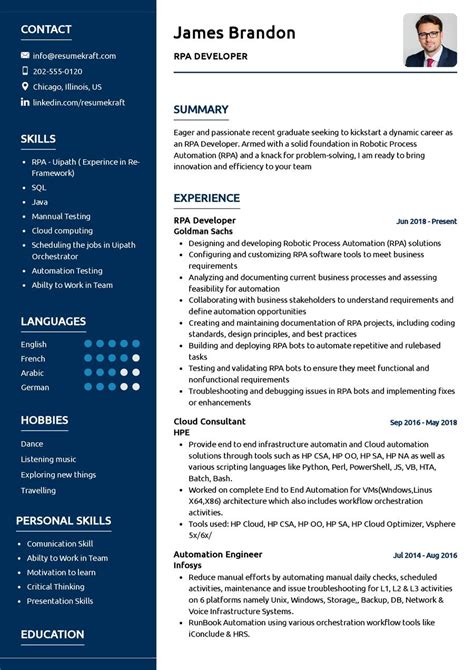 CONTACT

info@resumekraft.com
202-555-0120
Chicago, Illinois, US
linkedin.com/resumekraft

SKILLS

- RPA - Uipath ( Experince in Re-Framework)
- SQL
- Java
- Mannual Testing
- Cloud computing
- Scheduling the jobs in Uipath Orchestrator
- Automation Testing
- Abilty to Work in Team

LANGUAGES

English
French
Arabic
German

HOBBIES

Dance
Listening music
Exploring new things
Travelling

PERSONAL SKILLS

- Comunication Skill
- Abilty to Work in Team
- Motivation to learn
- Critical Thinking
- Presentation Skills

EDUCATION

James Brandon

RPA DEVELOPER

SUMMARY

Eager and passionate recent graduate seeking to kickstart a dynamic career as an RPA Developer. Armed with a solid foundation in Robotic Process Automation (RPA) and a knack for problem-solving, I am ready to bring innovation and efficiency to your team

EXPERIENCE

RPA Developer
Jun 2018 - Present
Goldman Sachs
- Designing and developing Robotic Process Automation (RPA) solutions
- Configuring and customizing RPA software tools to meet business requirements
- Analyzing and documenting current business processes and assessing feasibility for automation
- Collaborating with business stakeholders to understand requirements and define automation opportunities
- Creating and maintaining documentation of RPA projects, including coding standards, design principles, and best practices
- Building and deploying RPA bots to automate repetitive and rulebased tasks
- Testing and validating RPA bots to ensure they meet functional and nonfunctional requirements
- Troubleshooting and debugging issues in RPA bots and implementing fixes or enhancements

Cloud Consultant
Sep 2016 - May 2018
HPE
- Provide end to end infrastructure automatin and Cloud automation solutions through tools such as HP CSA, HP OO, HP SA, HP NA as well as various scripting languages like Python, Perl, PowerShell, JS, VB, HTA, Batch, Bash.
- Worked on complete End to End Automation for VMs(Wndows,Linus X64,X86) architecture which also includes workflow orchestration activities.
- Tools used: HP Cloud, HP CSA, HP OO, HP SA, HP Cloud Optimizer, Vsphere 5x/6x/

Automation Engineer
Jul 2014 - Aug 2016
Infosys
- Reduce manual efforts by automating manual daily checks, scheduled activities, maintenance and issue troubleshooting for L1, L2 & L3 activities on 6 platforms namely Unix, Windows, Storage,, Backup, DB, Network & Voice Infrastructure Systems.
- RunBook Automation using various orchestration workflow tools like iConclude & HRS.